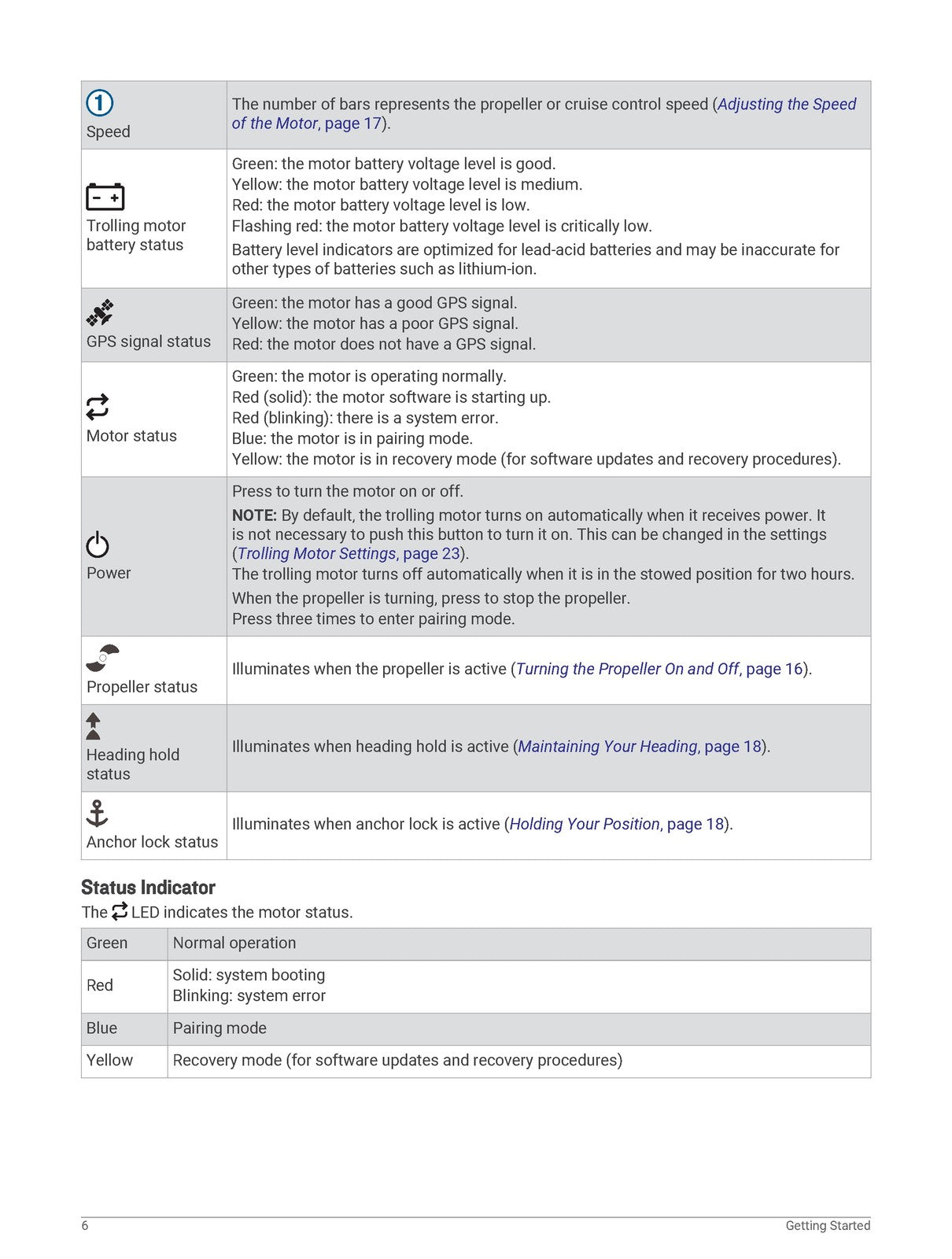 | 1 Speed | The number of bars represents the propeller or cruise control speed (Adjusting the Speed of the Motor, page 17). |
|---|---|
| Trolling motor battery status | Green: the motor battery voltage level is good. Yellow: the motor battery voltage level is medium. Red: the motor battery voltage level is low. Flashing red: the motor battery voltage level is critically low. Battery level indicators are optimized for lead-acid batteries and may be inaccurate for other types of batteries such as lithium-ion. |
| GPS signal status | Green: the motor has a good GPS signal. Yellow: the motor has a poor GPS signal. Red: the motor does not have a GPS signal. |
| Motor status | Green: the motor is operating normally. Red (solid): the motor software is starting up. Red (blinking): there is a system error. Blue: the motor is in pairing mode. Yellow: the motor is in recovery mode (for software updates and recovery procedures). |
| Power | Press to turn the motor on or off. NOTE: By default, the trolling motor turns on automatically when it receives power. It is not necessary to push this button to turn it on. This can be changed in the settings (Trolling Motor Settings, page 23). The trolling motor turns off automatically when it is in the stowed position for two hours. When the propeller is turning, press to stop the propeller. Press three times to enter pairing mode. |
| Propeller status | Illuminates when the propeller is active (Turning the Propeller On and Off, page 16). |
| Heading hold status | Illuminates when heading hold is active (Maintaining Your Heading, page 18). |
| Anchor lock status | Illuminates when anchor lock is active (Holding Your Position, page 18). |

Status Indicator

The LED indicates the motor status.

| Green | Normal operation |
|---|---|
| Red | Solid: system booting Blinking: system error |
| Blue | Pairing mode |
| Yellow | Recovery mode (for software updates and recovery procedures) |

6 Getting Started